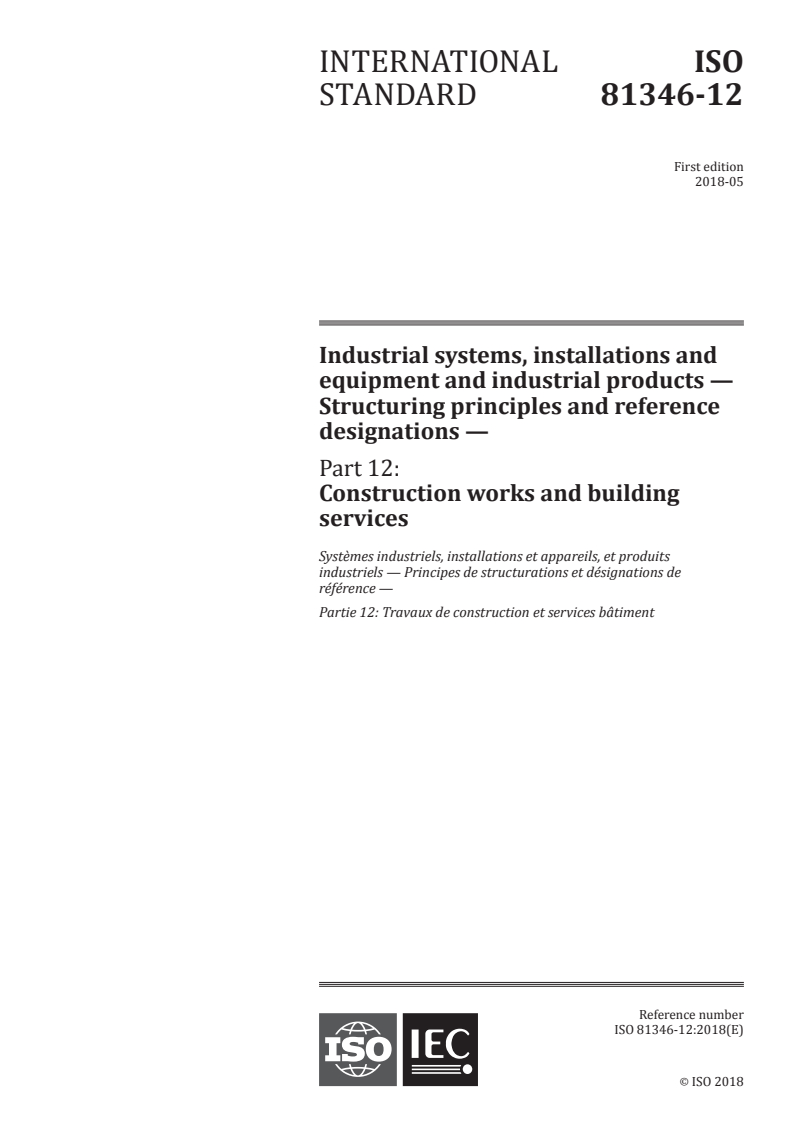 INTERNATIONAL STANDARD

ISO 81346-12

First edition
2018-05

Industrial systems, installations and equipment and industrial products — Structuring principles and reference designations —

Part 12:
Construction works and building services

Systèmes industriels, installations et appareils, et produits industriels — Principes de structurations et désignations de référence —

Partie 12: Travaux de construction et services bâtiment

ISO IEC

Reference number
ISO 81346-12:2018(E)

© ISO 2018